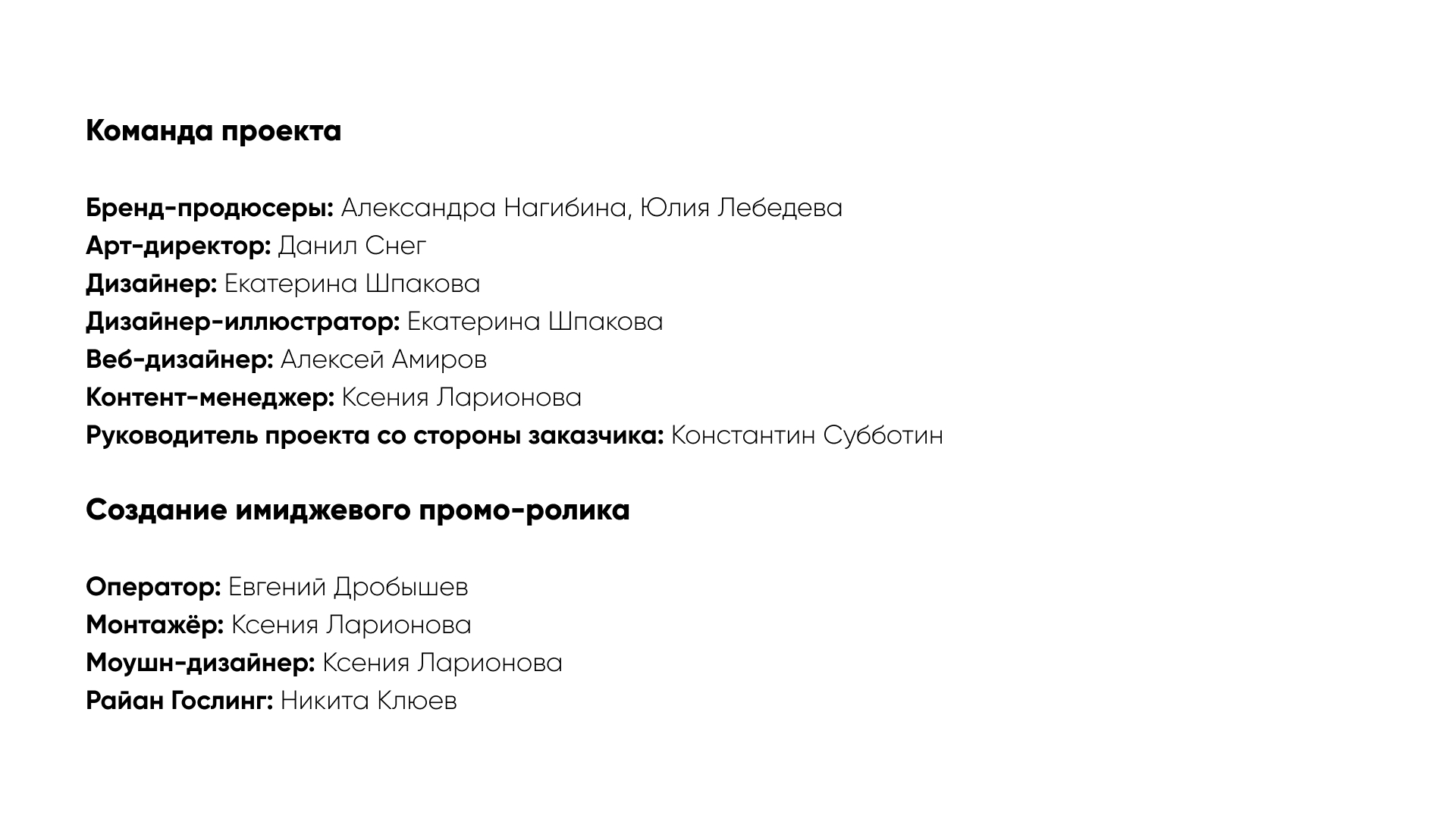 Команда проекта

Бренд-продюсеры: Александра Нагибина, Юлия Лебедева
Арт-директор: Данил Снег
Дизайнер: Екатерина Шпакова
Дизайнер-иллюстратор: Екатерина Шпакова
Веб-дизайнер: Алексей Амиров
Контент-менеджер: Ксения Ларионова
Руководитель проекта со стороны заказчика: Константин Субботин

Создание имиджевого промо-ролика

Оператор: Евгений Дробышев
Монтажёр: Ксения Ларионова
Моушн-дизайнер: Ксения Ларионова
Райан Гослинг: Никита Клюев